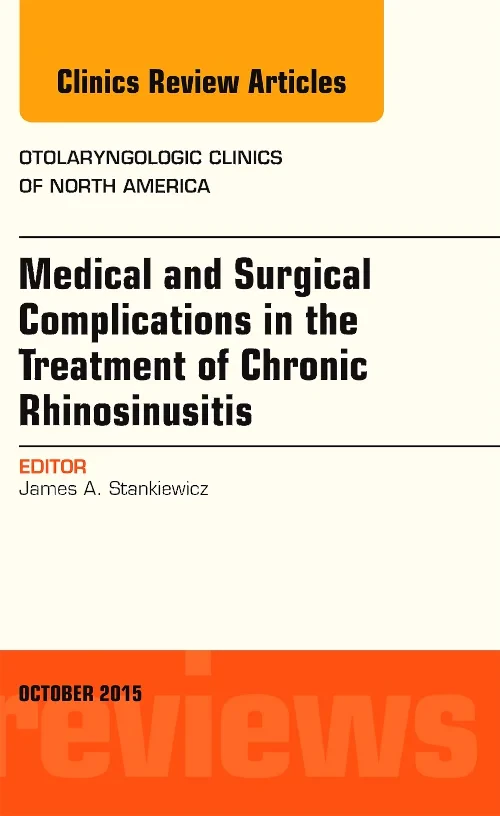 Clinics Review Articles

OTOLARYNGOLOGIC CLINICS OF NORTH AMERICA

Medical and Surgical Complications in the Treatment of Chronic Rhinosinusitis

EDITOR
James A. Stankiewicz

OCTOBER 2015

reviews